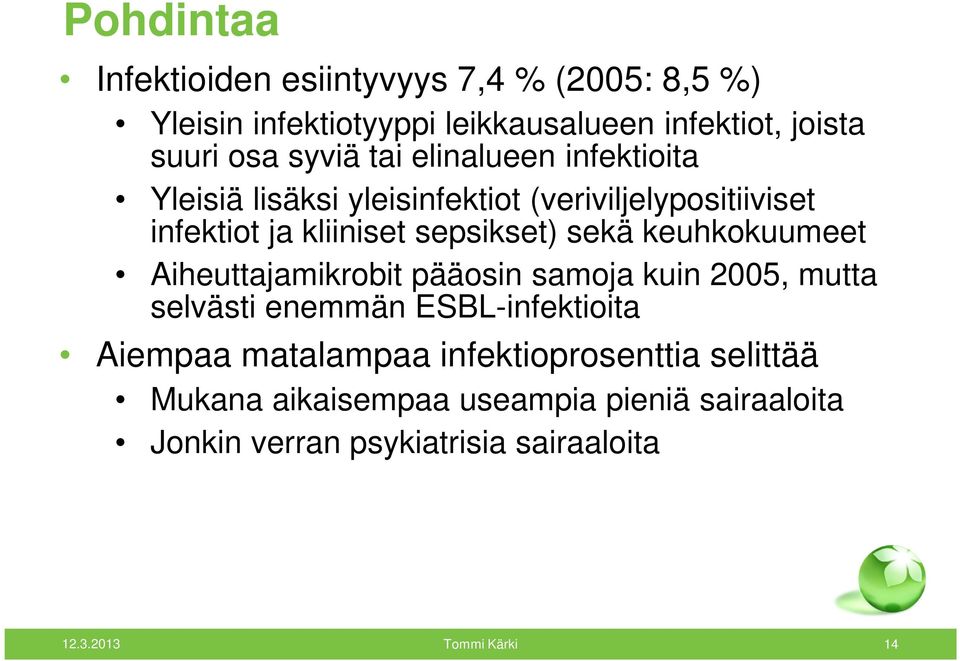 Pohdintaa

• Infektioiden esiintyvyys 7,4 % (2005: 8,5 %)
  • Yleisin infektiotyyppi leikkausalueen infektiot, joista suuri osa syviä tai elinalueen infektioita
  • Yleisiä lisäksi yleisinfektiot (veriviljelypositiiviset infektiot ja kliiniset sepsikset) sekä keuhkokuumeet
  • Aiheuttajamikrobit pääosin samoja kuin 2005, mutta selvästi enemmän ESBL-infektioita
• Aiempaa matalampaa infektioprosenttia selittää
  • Mukana aikaisempaa useampia pieniä sairaaloita
  • Jonkin verran psykiatrisia sairaaloita

12.3.2013 Tommi Kärki 14